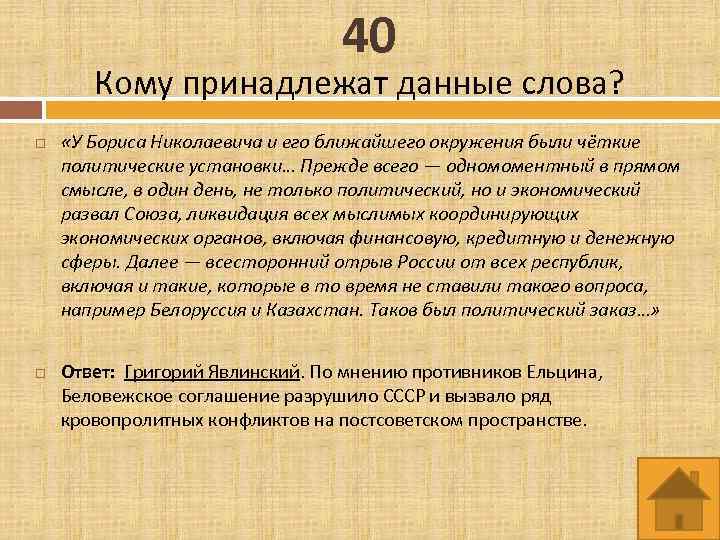 40
Кому принадлежат данные слова?

«У Бориса Николаевича и его ближайшего окружения были чёткие политические установки… Прежде всего — одномоментный в прямом смысле, в один день, не только политический, но и экономический развал Союза, ликвидация всех мыслимых координирующих экономических органов, включая финансовую, кредитную и денежную сферы. Далее — всесторонний отрыв России от всех республик, включая и такие, которые в то время не ставили такого вопроса, например Белоруссия и Казахстан. Таков был политический заказ…»

Ответ: Григорий Явлинский. По мнению противников Ельцина, Беловежское соглашение разрушило СССР и вызвало ряд кровопролитных конфликтов на постсоветском пространстве.